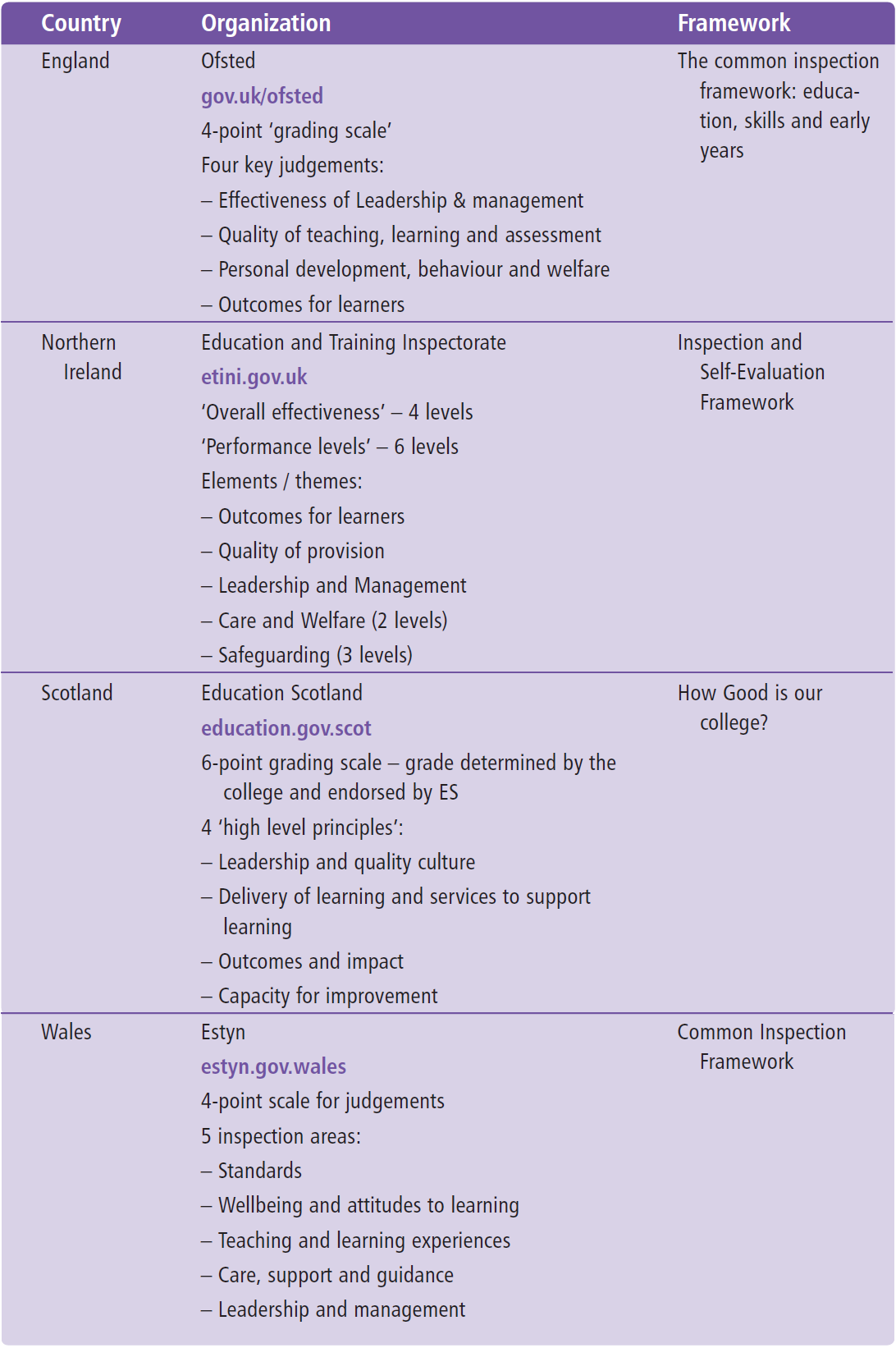 | Country | Organization | Framework |
|---|---|---|
| England | Ofsted<br>gov.uk/ofsted<br>4-point ‘grading scale’<br>Four key judgements:<br>– Effectiveness of Leadership & management<br>– Quality of teaching, learning and assessment<br>– Personal development, behaviour and welfare<br>– Outcomes for learners | The common inspection framework: education, skills and early years |
| Northern Ireland | Education and Training Inspectorate<br>etini.gov.uk<br>‘Overall effectiveness’ – 4 levels<br>‘Performance levels’ – 6 levels<br>Elements / themes:<br>– Outcomes for learners<br>– Quality of provision<br>– Leadership and Management<br>– Care and Welfare (2 levels)<br>– Safeguarding (3 levels) | Inspection and Self-Evaluation Framework |
| Scotland | Education Scotland<br>education.gov.scot<br>6-point grading scale – grade determined by the college and endorsed by ES<br>4 ‘high level principles’:<br>– Leadership and quality culture<br>– Delivery of learning and services to support learning<br>– Outcomes and impact<br>– Capacity for improvement | How Good is our college? |
| Wales | Estyn<br>estyn.gov.wales<br>4-point scale for judgements<br>5 inspection areas:<br>– Standards<br>– Wellbeing and attitudes to learning<br>– Teaching and learning experiences<br>– Care, support and guidance<br>– Leadership and management | Common Inspection Framework |